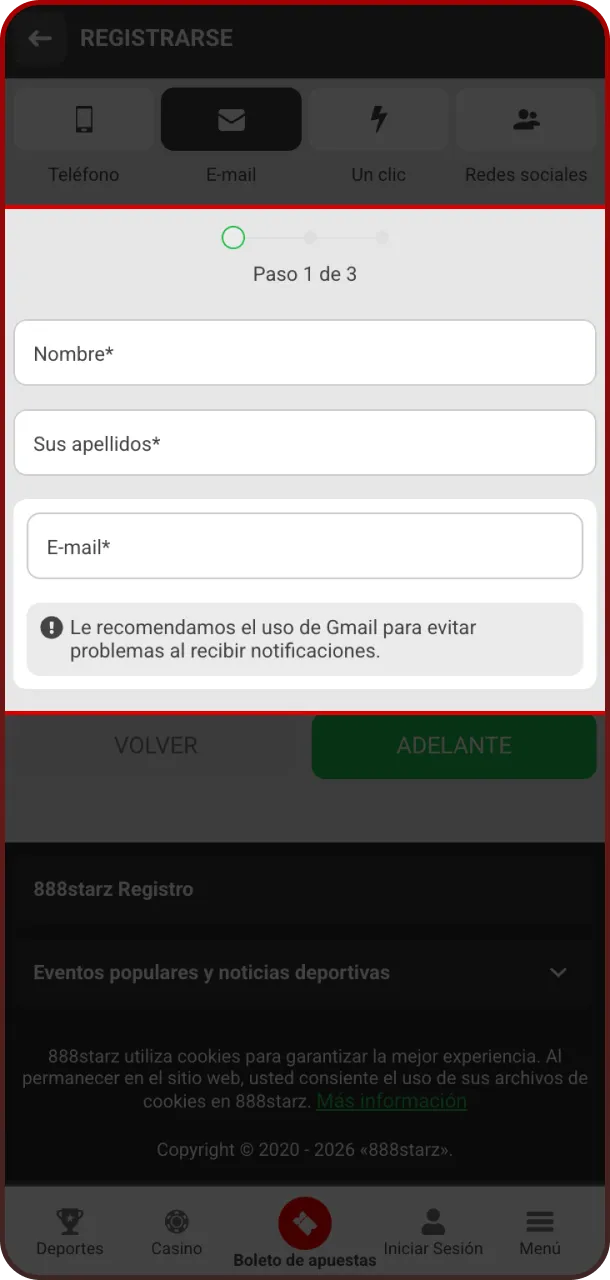 REGISTRARSE

Teléfono
E-mail
Un clic
Redes sociales

Paso 1 de 3

Nombre*

Sus apellidos*

E-mail*

Le recomendamos el uso de Gmail para evitar problemas al recibir notificaciones.

VOLVER
ADELANTE

888starz Registro

Eventos populares y noticias deportivas

888starz utiliza cookies para garantizar la mejor experiencia. Al permanecer en el sitio web, usted consiente el uso de sus archivos de cookies en 888starz. Más información

Copyright © 2020 - 2026 «888starz».

Deportes
Casino
Boleto de apuestas
Iniciar Sesión
Menú